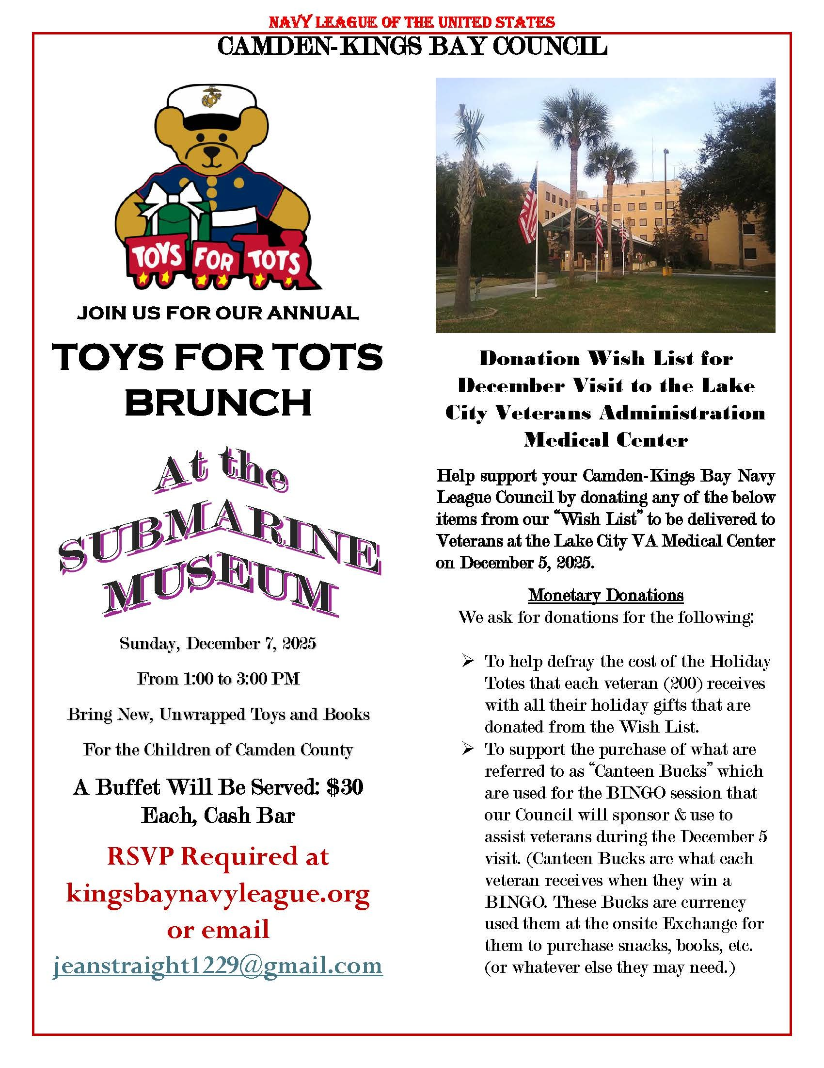 NAVY LEAGUE OF THE UNITED STATES
CAMDEN-KINGS BAY COUNCIL

TOYS FOR TOTS

JOIN US FOR OUR ANNUAL

TOYS FOR TOTS BRUNCH

At the SUBMARINE MUSEUM

Sunday, December 7, 2025

From 1:00 to 3:00 PM

Bring New, Unwrapped Toys and Books

For the Children of Camden County

A Buffet Will Be Served: $30 Each, Cash Bar

RSVP Required at kingsbaynavyleague.org or email jeanstraight1229@gmail.com

Donation Wish List for December Visit to the Lake City Veterans Administration Medical Center

Help support your Camden-Kings Bay Navy League Council by donating any of the below items from our "Wish List" to be delivered to Veterans at the Lake City VA Medical Center on December 5, 2025.

Monetary Donations
We ask for donations for the following:

➢ To help defray the cost of the Holiday Totes that each veteran (200) receives with all their holiday gifts that are donated from the Wish List.
➢ To support the purchase of what are referred to as "Canteen Bucks" which are used for the BINGO session that our Council will sponsor & use to assist veterans during the December 5 visit. (Canteen Bucks are what each veteran receives when they win a BINGO. These Bucks are currency used them at the onsite Exchange for them to purchase snacks, books, etc. (or whatever else they may need.)